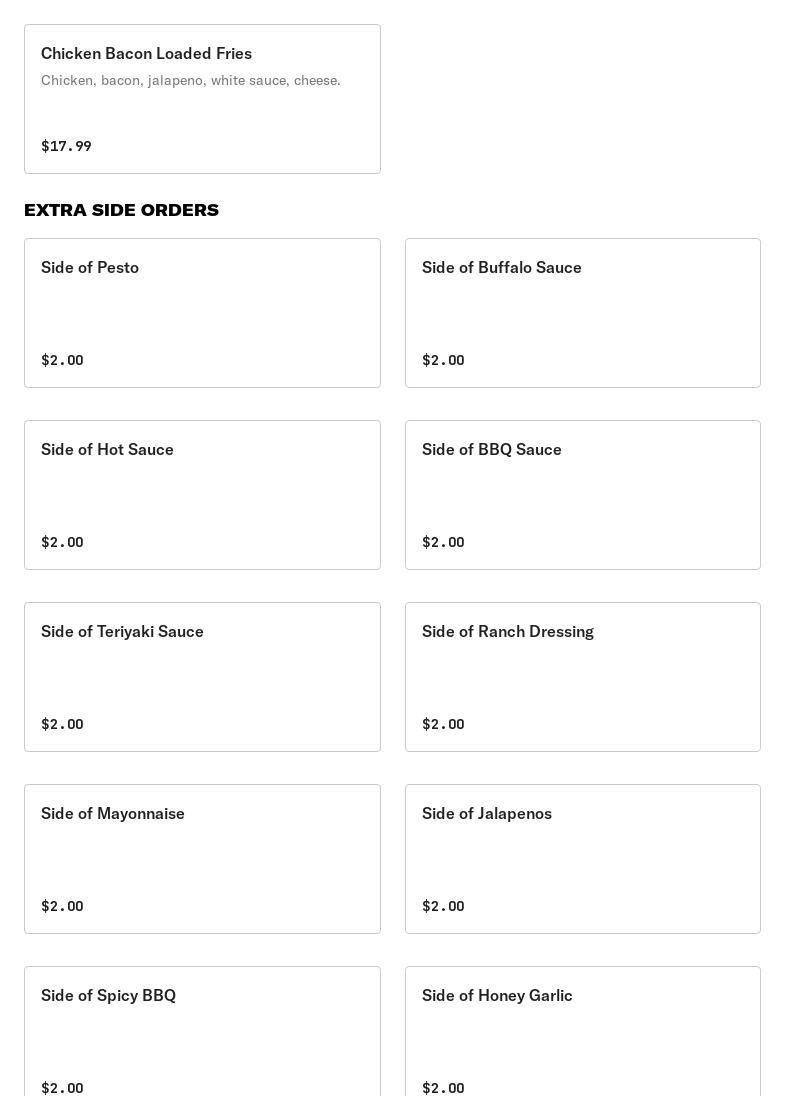 Chicken Bacon Loaded Fries
Chicken, bacon, jalapeno, white sauce, cheese.

$17.99

EXTRA SIDE ORDERS

Side of Pesto

$2.00

Side of Buffalo Sauce

$2.00

Side of Hot Sauce

$2.00

Side of BBQ Sauce

$2.00

Side of Teriyaki Sauce

$2.00

Side of Ranch Dressing

$2.00

Side of Mayonnaise

$2.00

Side of Jalapenos

$2.00

Side of Spicy BBQ

$2.00

Side of Honey Garlic

$2.00